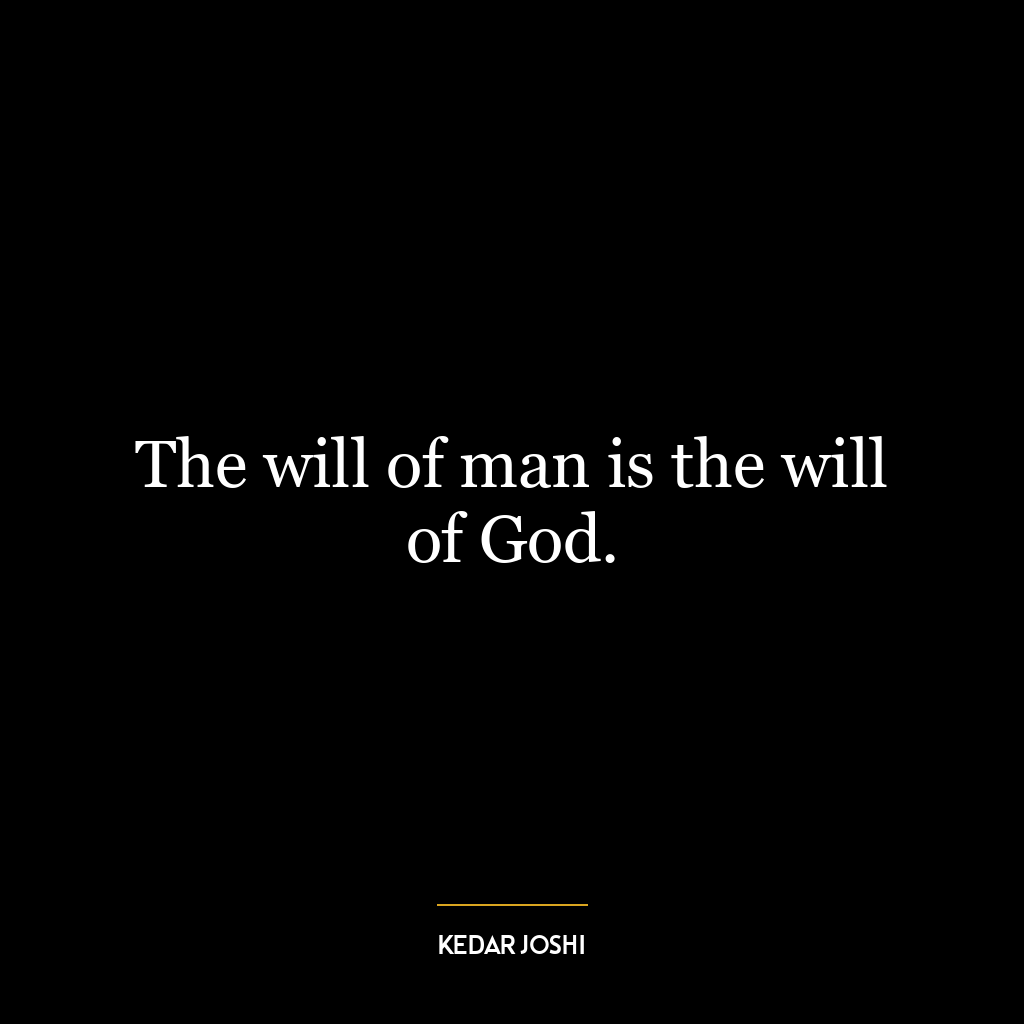 The will of man is the will of God.

KEDAR JOSHI